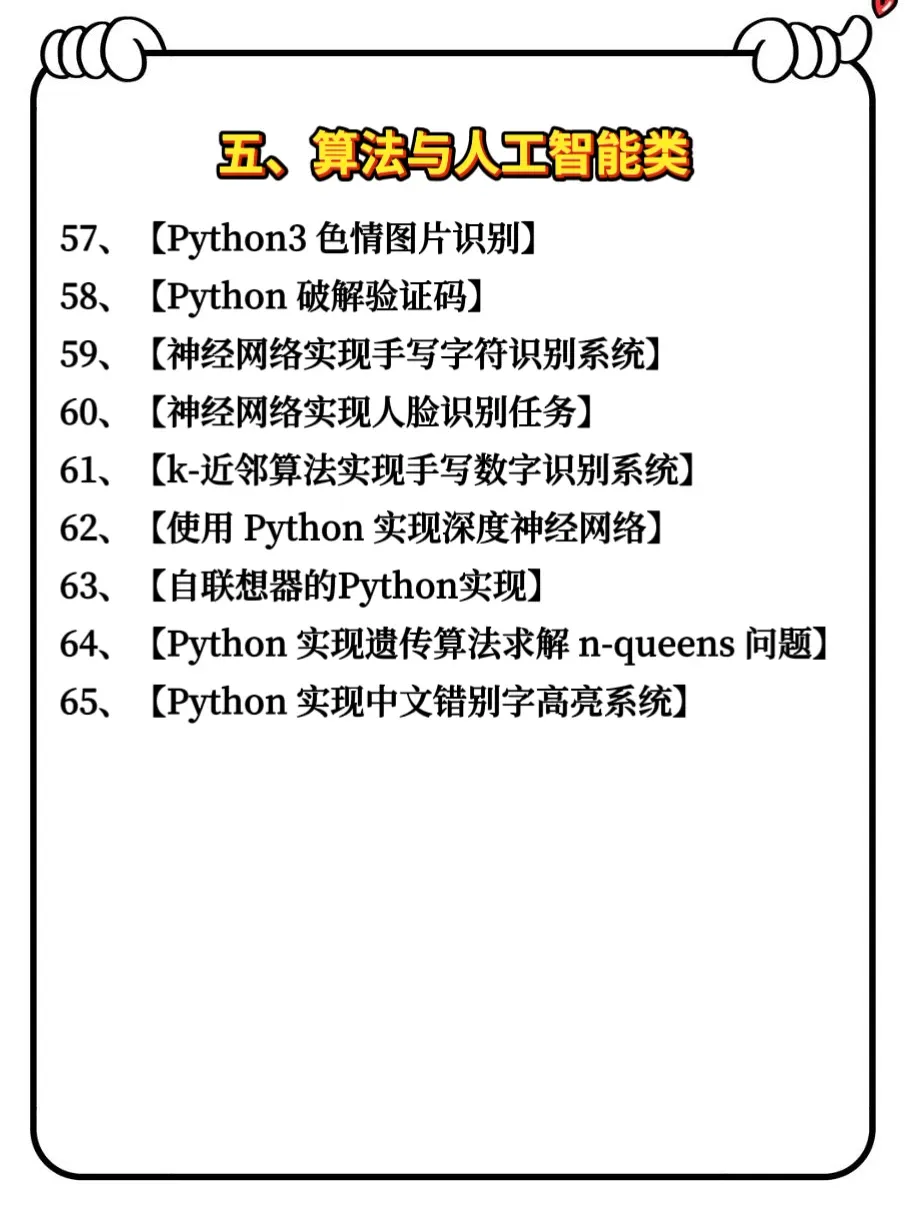 五、算法与人工智能类

57、【Python3 色情图片识别】

58、【Python 破解验证码】

59、【神经网络实现手写字符识别系统】

60、【神经网络实现人脸识别任务】

61、【k-近邻算法实现手写数字识别系统】

62、【使用 Python 实现深度神经网络】

63、【自联想器的Python实现】

64、【Python 实现遗传算法求解 n-queens 问题】

65、【Python 实现中文错别字高亮系统】